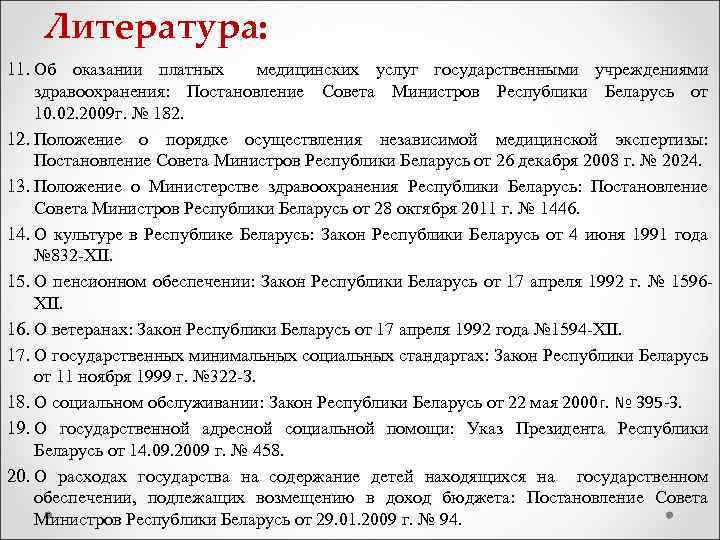 Литература:

11. Об оказании платных медицинских услуг государственными учреждениями здравоохранения: Постановление Совета Министров Республики Беларусь от 10.02.2009г. № 182.

12. Положение о порядке осуществления независимой медицинской экспертизы: Постановление Совета Министров Республики Беларусь от 26 декабря 2008 г. № 2024.

13. Положение о Министерстве здравоохранения Республики Беларусь: Постановление Совета Министров Республики Беларусь от 28 октября 2011 г. № 1446.

14. О культуре в Республике Беларусь: Закон Республики Беларусь от 4 июня 1991 года №832-XII.

15. О пенсионном обеспечении: Закон Республики Беларусь от 17 апреля 1992 г. № 1596-XII.

16. О ветеранах: Закон Республики Беларусь от 17 апреля 1992 года №1594-XII.

17. О государственных минимальных социальных стандартах: Закон Республики Беларусь от 11 ноября 1999 г. №322-З.

18. О социальном обслуживании: Закон Республики Беларусь от 22 мая 2000г. № 395-З.

19. О государственной адресной социальной помощи: Указ Президента Республики Беларусь от 14.09.2009 г. № 458.

20. О расходах государства на содержание детей находящихся на государственном обеспечении, подлежащих возмещению в доход бюджета: Постановление Совета Министров Республики Беларусь от 29.01.2009 г. № 94.